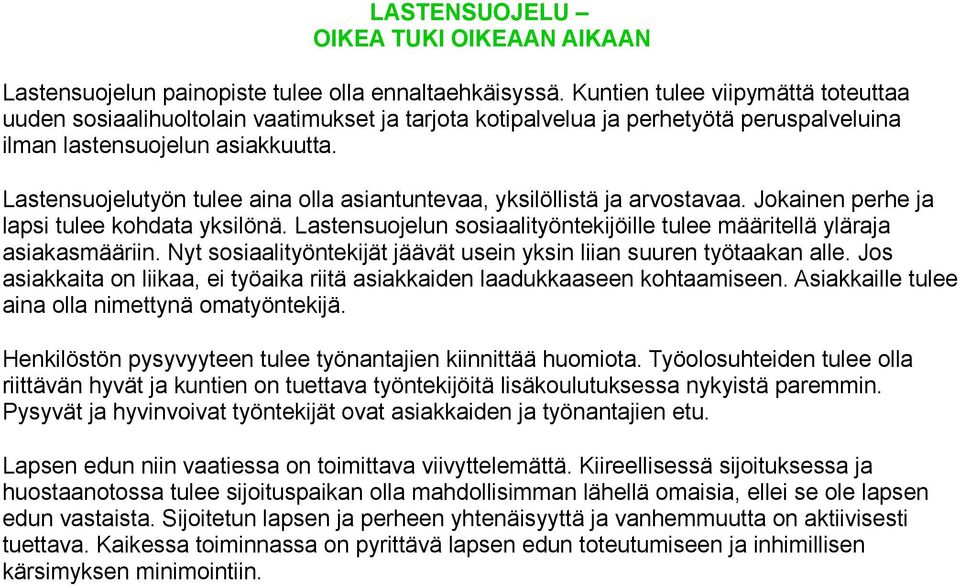 LASTENSUOJELU –
OIKEA TUKI OIKEAAN AIKAAN

Lastensuojelun painopiste tulee olla ennaltaehkäisyssä. Kuntien tulee viipymättä toteuttaa uuden sosiaalihuoltolain vaatimukset ja tarjota kotipalvelua ja perhetyötä peruspalveluina ilman lastensuojelun asiakkuutta.

Lastensuojelutyön tulee aina olla asiantuntevaa, yksilöllistä ja arvostavaa. Jokainen perhe ja lapsi tulee kohdata yksilönä. Lastensuojelun sosiaalityöntekijöille tulee määritellä yläraja asiakasmääriin. Nyt sosiaalityöntekijät jäävät usein yksin liian suuren työtaakan alle. Jos asiakkaita on liikaa, ei työaika riitä asiakkaiden laadukkaaseen kohtaamiseen. Asiakkaille tulee aina olla nimettynä omatyöntekijä.

Henkilöstön pysyvyyteen tulee työnantajien kiinnittää huomiota. Työolosuhteiden tulee olla riittävän hyvät ja kuntien on tuettava työntekijöitä lisäkoulutuksessa nykyistä paremmin. Pysyvät ja hyvinvoivat työntekijät ovat asiakkaiden ja työnantajien etu.

Lapsen edun niin vaatiessa on toimittava viivyttelemättä. Kiireellisessä sijoituksessa ja huostaanotossa tulee sijoituspaikan olla mahdollisimman lähellä omaisia, ellei se ole lapsen edun vastaista. Sijoitetun lapsen ja perheen yhtenäisyyttä ja vanhemmuutta on aktiivisesti tuettava. Kaikessa toiminnassa on pyrittävä lapsen edun toteutumiseen ja inhimillisen kärsimyksen minimointiin.